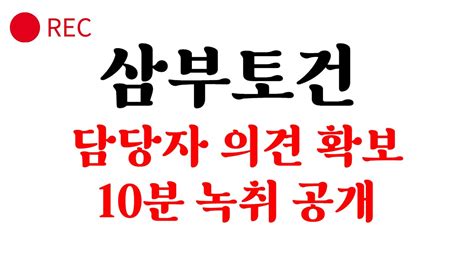 REC

삼부토건

담당자 의견 확보
10분 녹취 공개